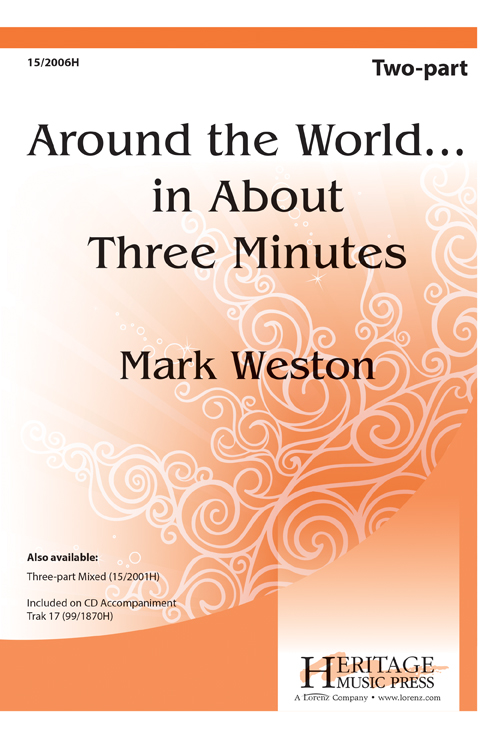 15/2006H

Two-part

Around the World...
in About
Three Minutes

Mark Weston

Also available:

Three-part Mixed (15/2001H)

Included on CD Accompaniment Trak 17 (99/1870H)

HERITAGE MUSIC PRESS
A Lorenz Company • www.lorenz.com